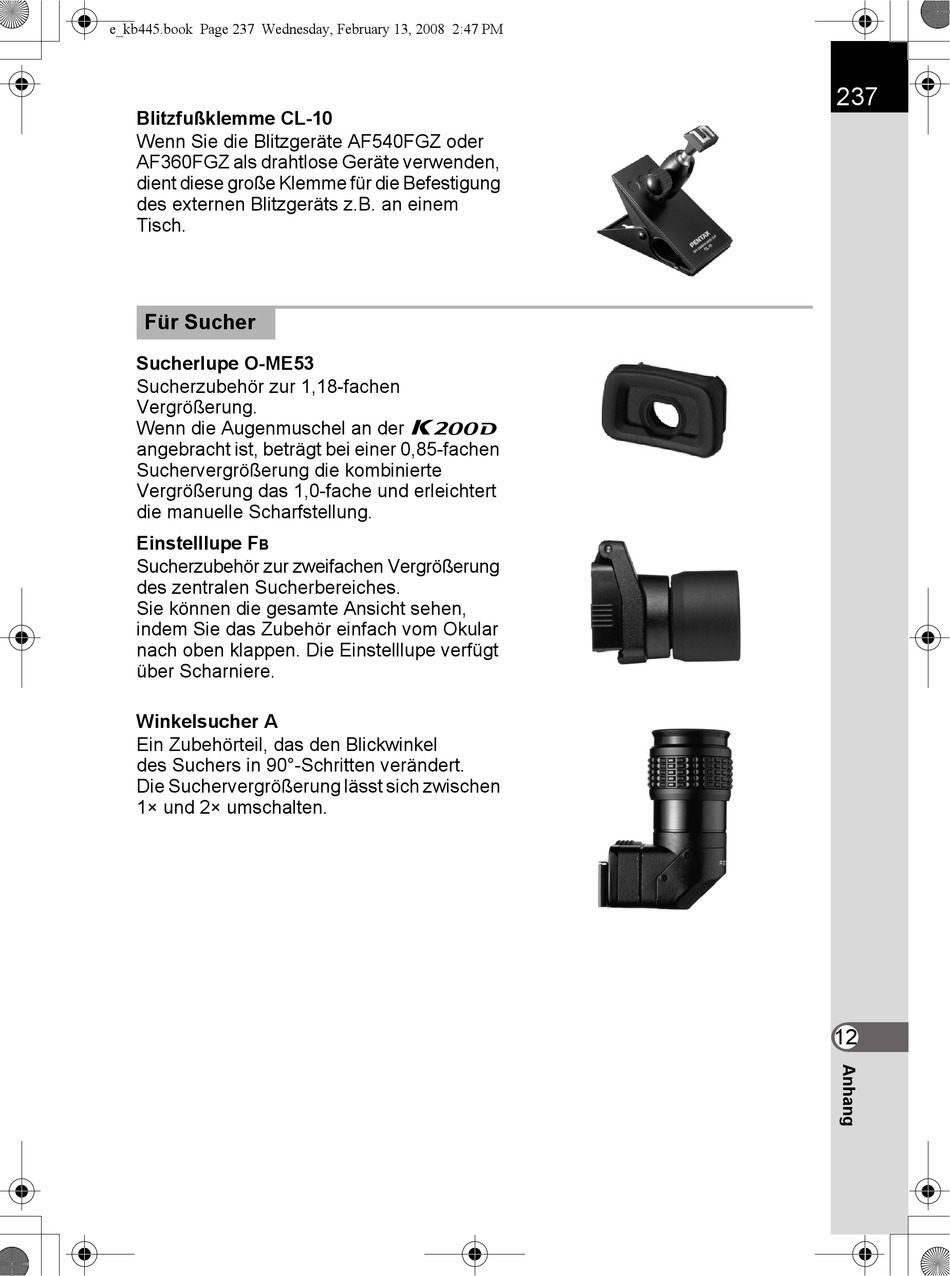 e_kb445.book Page 237 Wednesday, February 13, 2008 2:47 PM

237

Blitzfußklemme CL-10
Wenn Sie die Blitzgeräte AF540FGZ oder AF360FGZ als drahtlose Geräte verwenden, dient diese große Klemme für die Befestigung des externen Blitzgeräts z.B. an einem Tisch.

PENTAX

Für Sucher

Sucherlupe O-ME53
Sucherzubehör zur 1,18-fachen Vergrößerung.
Wenn die Augenmuschel an der K200D angebracht ist, beträgt bei einer 0,85-fachen Suchervergrößerung die kombinierte Vergrößerung das 1,0-fache und erleichtert die manuelle Scharfstellung.

Einstelllupe FB
Sucherzubehör zur zweifachen Vergrößerung des zentralen Sucherbereiches.
Sie können die gesamte Ansicht sehen, indem Sie das Zubehör einfach vom Okular nach oben klappen. Die Einstelllupe verfügt über Scharniere.

Winkelsucher A
Ein Zubehörteil, das den Blickwinkel des Suchers in 90°-Schritten verändert.
Die Suchervergrößerung lässt sich zwischen 1× und 2× umschalten.

12
Anhang